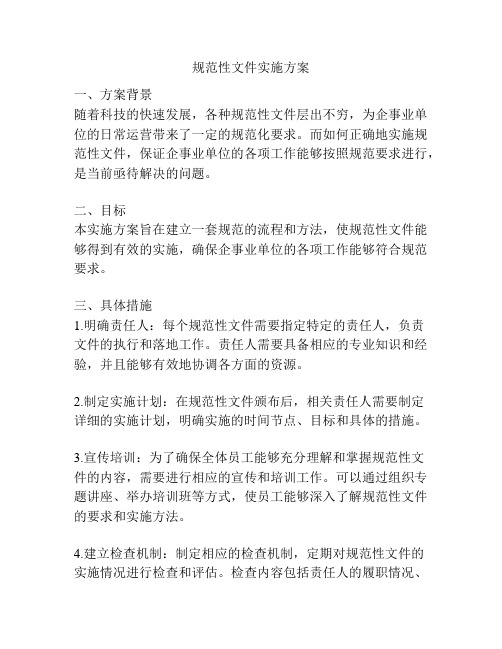 规范性文件实施方案

一、方案背景
随着科技的快速发展，各种规范性文件层出不穷，为企事业单位的日常运营带来了一定的规范化要求。而如何正确地实施规范性文件，保证企事业单位的各项工作能够按照规范要求进行，是当前亟待解决的问题。

二、目标
本实施方案旨在建立一套规范的流程和方法，使规范性文件能够得到有效的实施，确保企事业单位的各项工作能够符合规范要求。

三、具体措施
1.明确责任人：每个规范性文件需要指定特定的责任人，负责文件的执行和落地工作。责任人需要具备相应的专业知识和经验，并且能够有效地协调各方面的资源。

2.制定实施计划：在规范性文件颁布后，相关责任人需要制定详细的实施计划，明确实施的时间节点、目标和具体的措施。

3.宣传培训：为了确保全体员工能够充分理解和掌握规范性文件的内容，需要进行相应的宣传和培训工作。可以通过组织专题讲座、举办培训班等方式，使员工能够深入了解规范性文件的要求和实施方法。

4.建立检查机制：制定相应的检查机制，定期对规范性文件的实施情况进行检查和评估。检查内容包括责任人的履职情况、